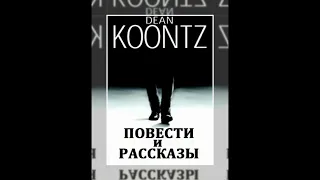 DEAN
KOONTZ

ПОВЕСТИ
И
РАССКАЗЫ